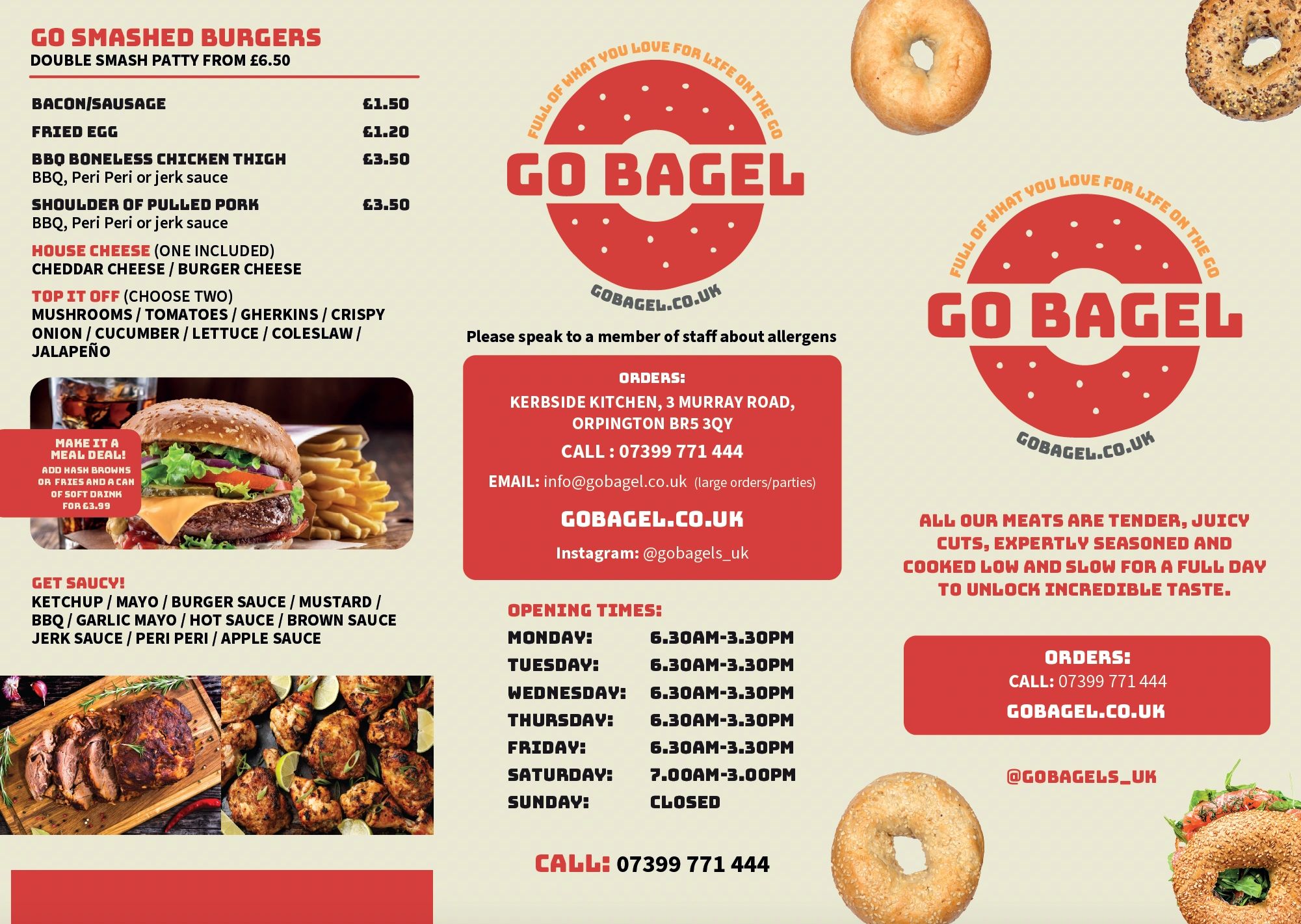 GO SMASHED BURGERS
DOUBLE SMASH PATTY FROM £6.50

BACON/SAUSAGE £1.50

FRIED EGG £1.20

BBQ BONELESS CHICKEN THIGH £3.50
BBQ, Peri Peri or jerk sauce

SHOULDER OF PULLED PORK £3.50
BBQ, Peri Peri or jerk sauce

HOUSE CHEESE (ONE INCLUDED)
CHEDDAR CHEESE / BURGER CHEESE

TOP IT OFF (CHOOSE TWO)
MUSHROOMS / TOMATOES / GHERKINS / CRISPY ONION / CUCUMBER / LETTUCE / COLESLAW / JALAPEÑO

MAKE IT A MEAL DEAL!
ADD HASH BROWNS OR FRIES AND A CAN OF SOFT DRINK FOR £3.99

GET SAUCY!
KETCHUP / MAYO / BURGER SAUCE / MUSTARD / BBQ / GARLIC MAYO / HOT SAUCE / BROWN SAUCE JERK SAUCE / PERI PERI / APPLE SAUCE

FULL OF WHAT YOU LOVE FOR LIFE ON THE GO
GO BAGEL
GOBAGEL.CO.UK

Please speak to a member of staff about allergens

ORDERS:
KERBSIDE KITCHEN, 3 MURRAY ROAD, ORPINGTON BR5 3QY
CALL : 07399 771 444
EMAIL: info@gobagel.co.uk (large orders/parties)
GOBAGEL.CO.UK
Instagram: @gobagels_uk

OPENING TIMES:
MONDAY: 6.30AM-3.30PM
TUESDAY: 6.30AM-3.30PM
WEDNESDAY: 6.30AM-3.30PM
THURSDAY: 6.30AM-3.30PM
FRIDAY: 6.30AM-3.30PM
SATURDAY: 7.00AM-3.00PM
SUNDAY: CLOSED

CALL: 07399 771 444

FULL OF WHAT YOU LOVE FOR LIFE ON THE GO
GO BAGEL
GOBAGEL.CO.UK

ALL OUR MEATS ARE TENDER, JUICY CUTS, EXPERTLY SEASONED AND COOKED LOW AND SLOW FOR A FULL DAY TO UNLOCK INCREDIBLE TASTE.

ORDERS:
CALL: 07399 771 444
GOBAGEL.CO.UK

@GOBAGELS_UK